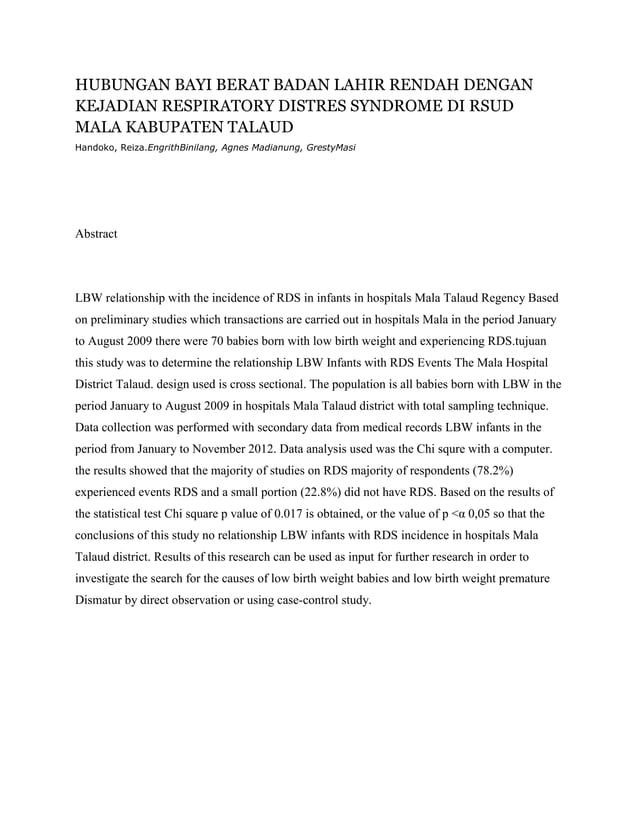 HUBUNGAN BAYI BERAT BADAN LAHIR RENDAH DENGAN KEJADIAN RESPIRATORY DISTRES SYNDROME DI RSUD MALA KABUPATEN TALAUD

Handoko, Reiza.EngrithBinilang, Agnes Madianung, GrestyMasi

Abstract

LBW relationship with the incidence of RDS in infants in hospitals Mala Talaud Regency Based on preliminary studies which transactions are carried out in hospitals Mala in the period January to August 2009 there were 70 babies born with low birth weight and experiencing RDS.tujuan this study was to determine the relationship LBW Infants with RDS Events The Mala Hospital District Talaud. design used is cross sectional. The population is all babies born with LBW in the period January to August 2009 in hospitals Mala Talaud district with total sampling technique. Data collection was performed with secondary data from medical records LBW infants in the period from January to November 2012. Data analysis used was the Chi squre with a computer. the results showed that the majority of studies on RDS majority of respondents (78.2%) experienced events RDS and a small portion (22.8%) did not have RDS. Based on the results of the statistical test Chi square p value of 0.017 is obtained, or the value of p <α 0,05 so that the conclusions of this study no relationship LBW infants with RDS incidence in hospitals Mala Talaud district. Results of this research can be used as input for further research in order to investigate the search for the causes of low birth weight babies and low birth weight premature Dismatur by direct observation or using case-control study.